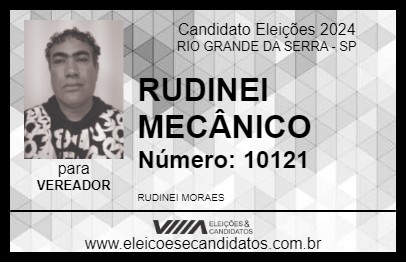 Candidato Eleições 2024
RIO GRANDE DA SERRA - SP

RUDINEI MECÂNICO

Número: 10121

para
VEREADOR

RUDINEI MORAES

VIIIA ELEIÇÕES & CANDIDATOS

www.eleicoesecandidatos.com.br